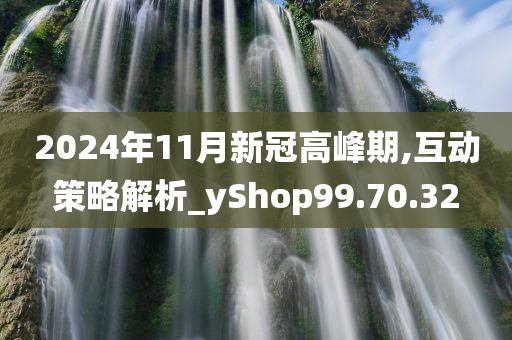 2024年11月新冠高峰期,互动策略解析_yShop99.70.32